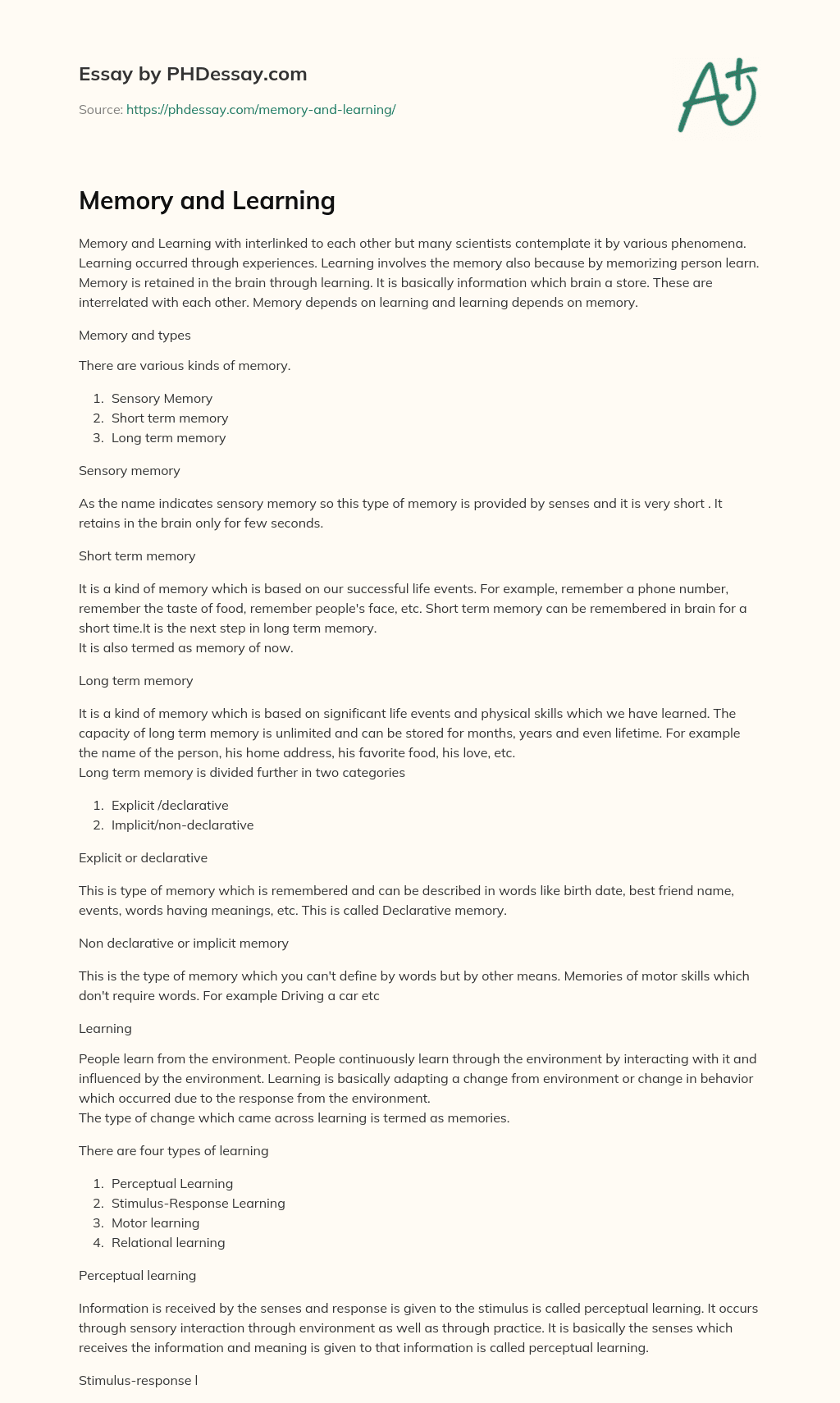 Essay by PHDessay.com

Source: https://phdessay.com/memory-and-learning/

A+

Memory and Learning

Memory and Learning with interlinked to each other but many scientists contemplate it by various phenomena. Learning occurred through experiences. Learning involves the memory also because by memorizing person learn. Memory is retained in the brain through learning. It is basically information which brain a store. These are interrelated with each other. Memory depends on learning and learning depends on memory.

Memory and types

There are various kinds of memory.

1. Sensory Memory
2. Short term memory
3. Long term memory

Sensory memory

As the name indicates sensory memory so this type of memory is provided by senses and it is very short . It retains in the brain only for few seconds.

Short term memory

It is a kind of memory which is based on our successful life events. For example, remember a phone number, remember the taste of food, remember people's face, etc. Short term memory can be remembered in brain for a short time.It is the next step in long term memory.
It is also termed as memory of now.

Long term memory

It is a kind of memory which is based on significant life events and physical skills which we have learned. The capacity of long term memory is unlimited and can be stored for months, years and even lifetime. For example the name of the person, his home address, his favorite food, his love, etc.
Long term memory is divided further in two categories

1. Explicit /declarative
2. Implicit/non-declarative

Explicit or declarative

This is type of memory which is remembered and can be described in words like birth date, best friend name, events, words having meanings, etc. This is called Declarative memory.

Non declarative or implicit memory

This is the type of memory which you can't define by words but by other means. Memories of motor skills which don't require words. For example Driving a car etc

Learning

People learn from the environment. People continuously learn through the environment by interacting with it and influenced by the environment. Learning is basically adapting a change from environment or change in behavior which occurred due to the response from the environment.
The type of change which came across learning is termed as memories.

There are four types of learning

1. Perceptual Learning
2. Stimulus-Response Learning
3. Motor learning
4. Relational learning

Perceptual learning

Information is received by the senses and response is given to the stimulus is called perceptual learning. It occurs through sensory interaction through environment as well as through practice. It is basically the senses which receives the information and meaning is given to that information is called perceptual learning.

Stimulus-response l